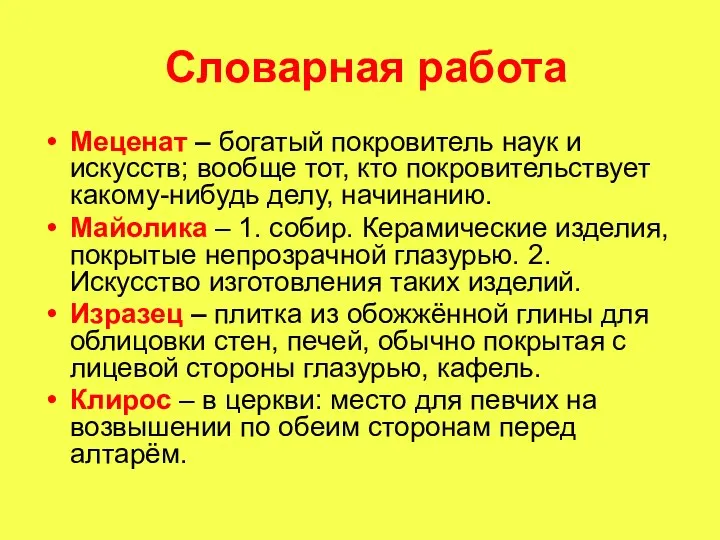 Словарная работа

• Меценат – богатый покровитель наук и искусств; вообще тот, кто покровительствует какому-нибудь делу, начинанию.

• Майолика – 1. собир. Керамические изделия, покрытые непрозрачной глазурью. 2. Искусство изготовления таких изделий.

• Изразец – плитка из обожжённой глины для облицовки стен, печей, обычно покрытая с лицевой стороны глазурью, кафель.

• Клирос – в церкви: место для певчих на возвышении по обеим сторонам перед алтарём.